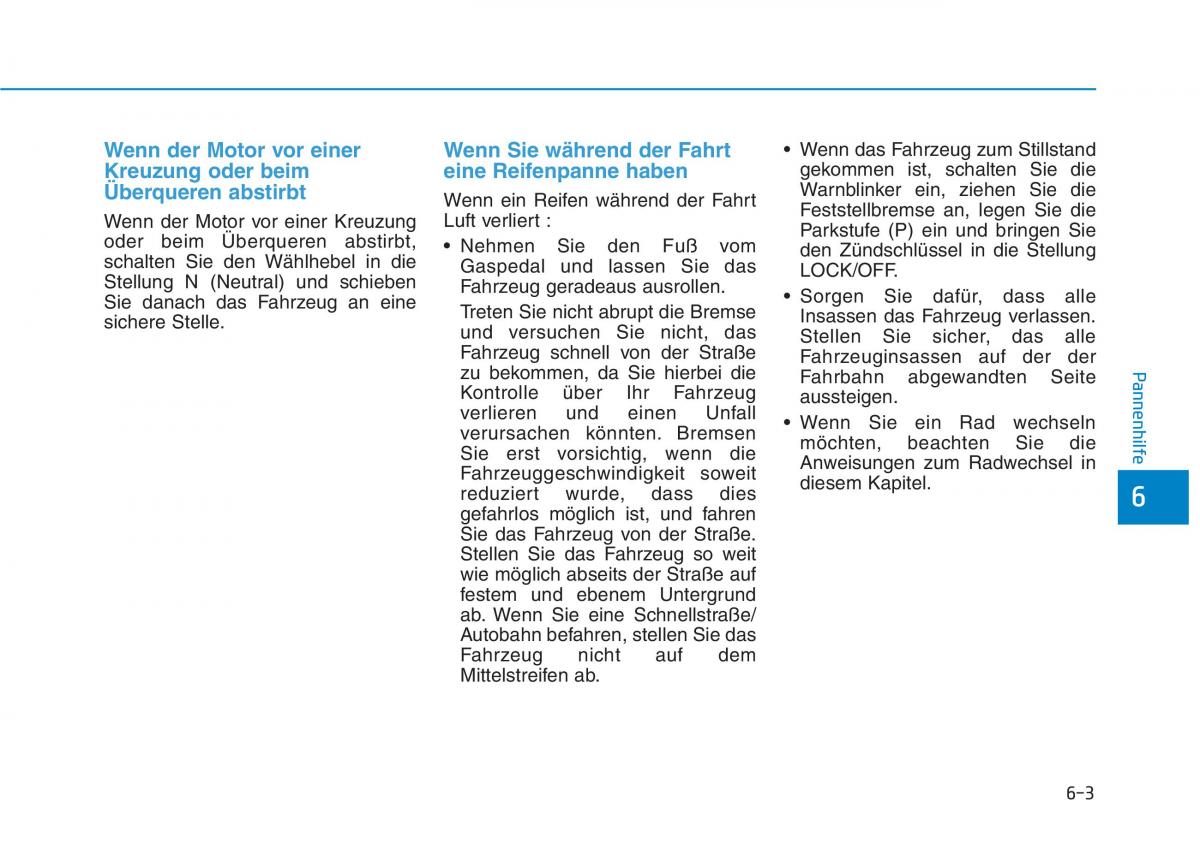 Wenn der Motor vor einer Kreuzung oder beim Überqueren abstirbt

Wenn der Motor vor einer Kreuzung oder beim Überqueren abstirbt, schalten Sie den Wählhebel in die Stellung N (Neutral) und schieben Sie danach das Fahrzeug an eine sichere Stelle.

Wenn Sie während der Fahrt eine Reifenpanne haben

Wenn ein Reifen während der Fahrt Luft verliert :

• Nehmen Sie den Fuß vom Gaspedal und lassen Sie das Fahrzeug geradeaus ausrollen.

Treten Sie nicht abrupt die Bremse und versuchen Sie nicht, das Fahrzeug schnell von der Straße zu bekommen, da Sie hierbei die Kontrolle über Ihr Fahrzeug verlieren und einen Unfall verursachen könnten. Bremsen Sie erst vorsichtig, wenn die Fahrzeuggeschwindigkeit soweit reduziert wurde, dass dies gefahrlos möglich ist, und fahren Sie das Fahrzeug von der Straße. Stellen Sie das Fahrzeug so weit wie möglich abseits der Straße auf festem und ebenem Untergrund ab. Wenn Sie eine Schnellstraße/ Autobahn befahren, stellen Sie das Fahrzeug nicht auf dem Mittelstreifen ab.

• Wenn das Fahrzeug zum Stillstand gekommen ist, schalten Sie die Warnblinker ein, ziehen Sie die Feststellbremse an, legen Sie die Parkstufe (P) ein und bringen Sie den Zündschlüssel in die Stellung LOCK/OFF.

• Sorgen Sie dafür, dass alle Insassen das Fahrzeug verlassen. Stellen Sie sicher, das alle Fahrzeuginsassen auf der der Fahrbahn abgewandten Seite aussteigen.

• Wenn Sie ein Rad wechseln möchten, beachten Sie die Anweisungen zum Radwechsel in diesem Kapitel.

Pannenhilfe

6

6-3